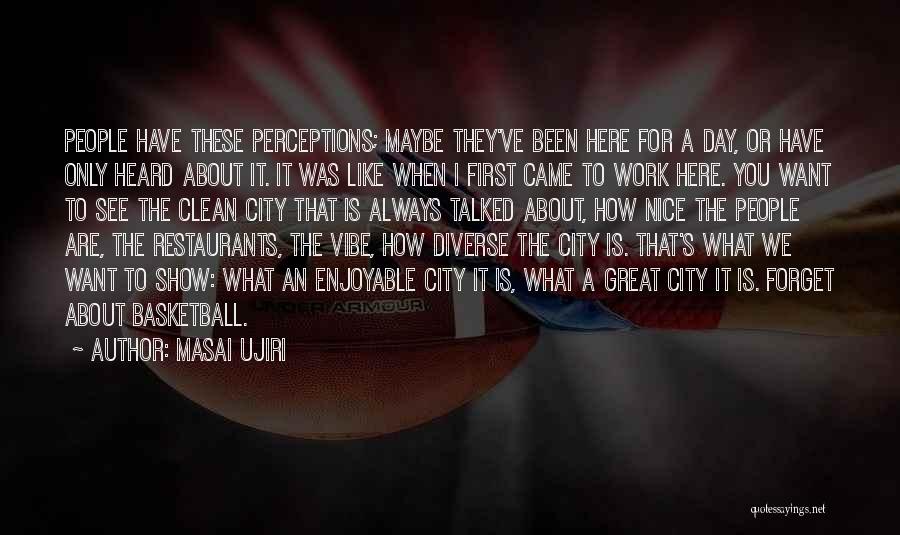 PEOPLE HAVE THESE PERCEPTIONS; MAYBE THEY'VE BEEN HERE FOR A DAY, OR HAVE ONLY HEARD ABOUT IT. IT WAS LIKE WHEN I FIRST CAME TO WORK HERE. YOU WANT TO SEE THE CLEAN CITY THAT IS ALWAYS TALKED ABOUT, HOW NICE THE PEOPLE ARE, THE RESTAURANTS, THE VIBE, HOW DIVERSE THE CITY IS. THAT'S WHAT WE WANT TO SHOW: WHAT AN ENJOYABLE CITY IT IS, WHAT A GREAT CITY IT IS. FORGET ABOUT BASKETBALL.

~ AUTHOR: MASAI UJIRI

UNDER ARMOUR

quotessayings.net